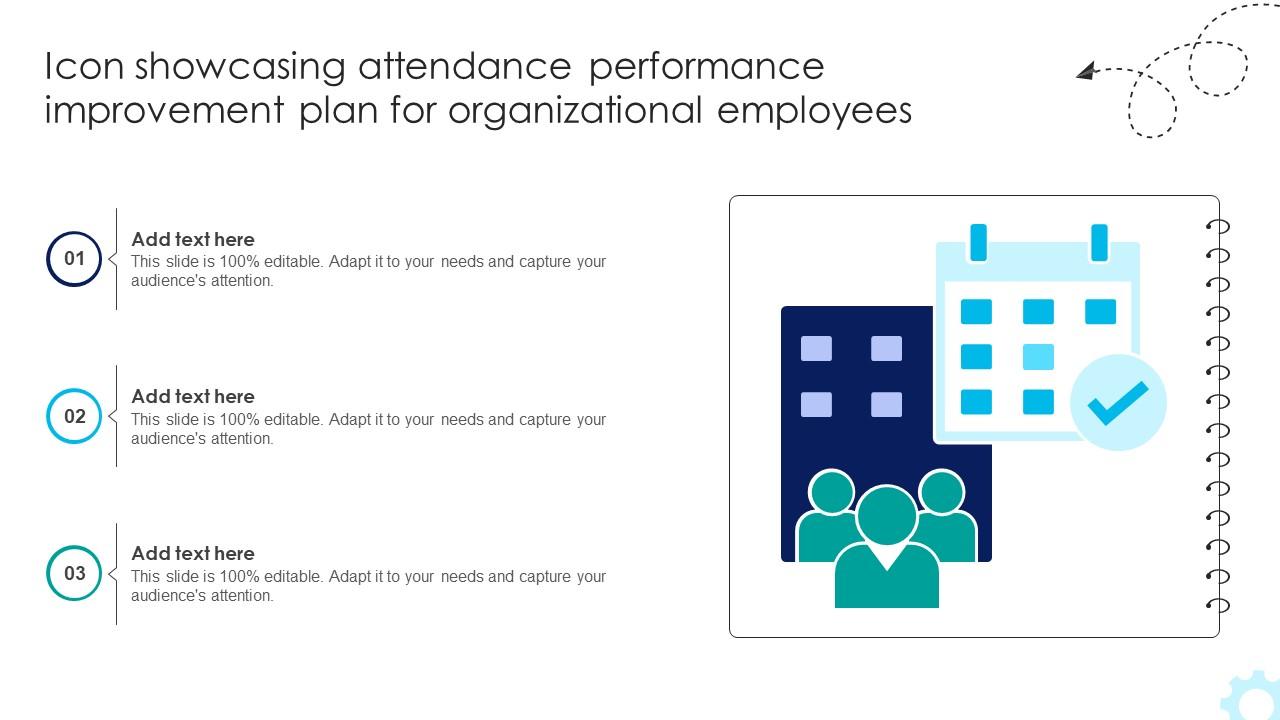 Icon showcasing attendance performance improvement plan for organizational employees

01

Add text here
This slide is 100% editable. Adapt it to your needs and capture your audience's attention.

02

Add text here
This slide is 100% editable. Adapt it to your needs and capture your audience's attention.

03

Add text here
This slide is 100% editable. Adapt it to your needs and capture your audience's attention.